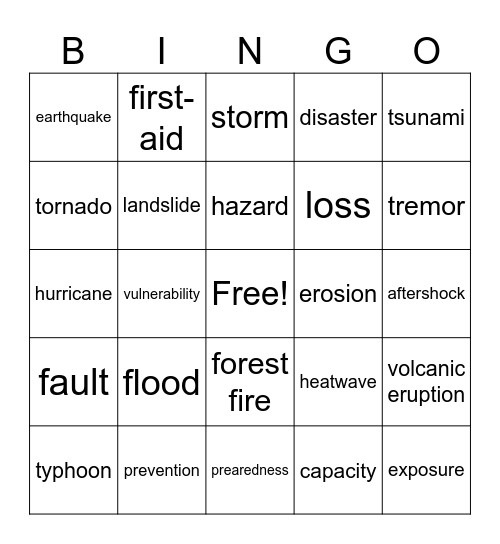 | B | I | N | G | O |
|---|---|---|---|---|
| earthquake | first-aid | storm | disaster | tsunami |
| tornado | landslide | hazard | loss | tremor |
| hurricane | vulnerability | Free! | erosion | aftershock |
| fault | flood | forest fire | heatwave | volcanic eruption |
| typhoon | prevention | prearedness | capacity | exposure |